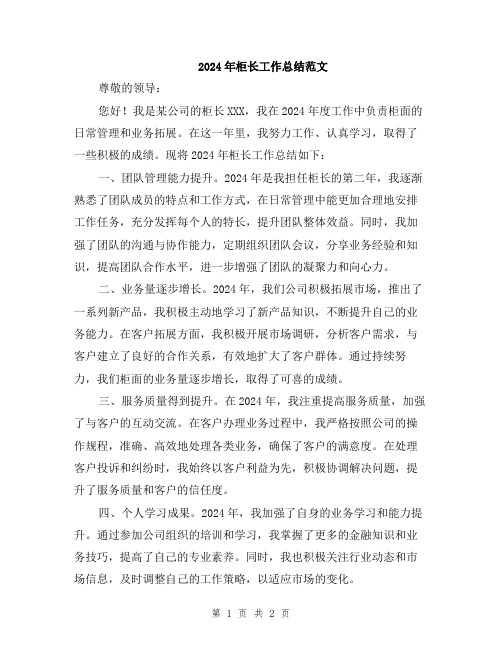 2024年柜长工作总结范文

尊敬的领导：

您好！我是某公司的柜长XXX，我在2024年度工作中负责柜面的日常管理和业务拓展。在这一年里，我努力工作、认真学习，取得了一些积极的成绩。现将2024年柜长工作总结如下：

一、团队管理能力提升。2024年是我担任柜长的第二年，我逐渐熟悉了团队成员的特点和工作方式，在日常管理中能更加合理地安排工作任务，充分发挥每个人的特长，提升团队整体效益。同时，我加强了团队的沟通与协作能力，定期组织团队会议，分享业务经验和知识，提高团队合作水平，进一步增强了团队的凝聚力和向心力。

二、业务量逐步增长。2024年，我们公司积极拓展市场，推出了一系列新产品，我积极主动地学习了新产品知识，不断提升自己的业务能力。在客户拓展方面，我积极开展市场调研，分析客户需求，与客户建立了良好的合作关系，有效地扩大了客户群体。通过持续努力，我们柜面的业务量逐步增长，取得了可喜的成绩。

三、服务质量得到提升。在2024年，我注重提高服务质量，加强了与客户的互动交流。在客户办理业务过程中，我严格按照公司的操作规程，准确、高效地处理各类业务，确保了客户的满意度。在处理客户投诉和纠纷时，我始终以客户利益为先，积极协调解决问题，提升了服务质量和客户的信任度。

四、个人学习成果。2024年，我加强了自身的业务学习和能力提升。通过参加公司组织的培训和学习，我掌握了更多的金融知识和业务技巧，提高了自己的专业素养。同时，我也积极关注行业动态和市场信息，及时调整自己的工作策略，以适应市场的变化。

第 1 页 共 2 页